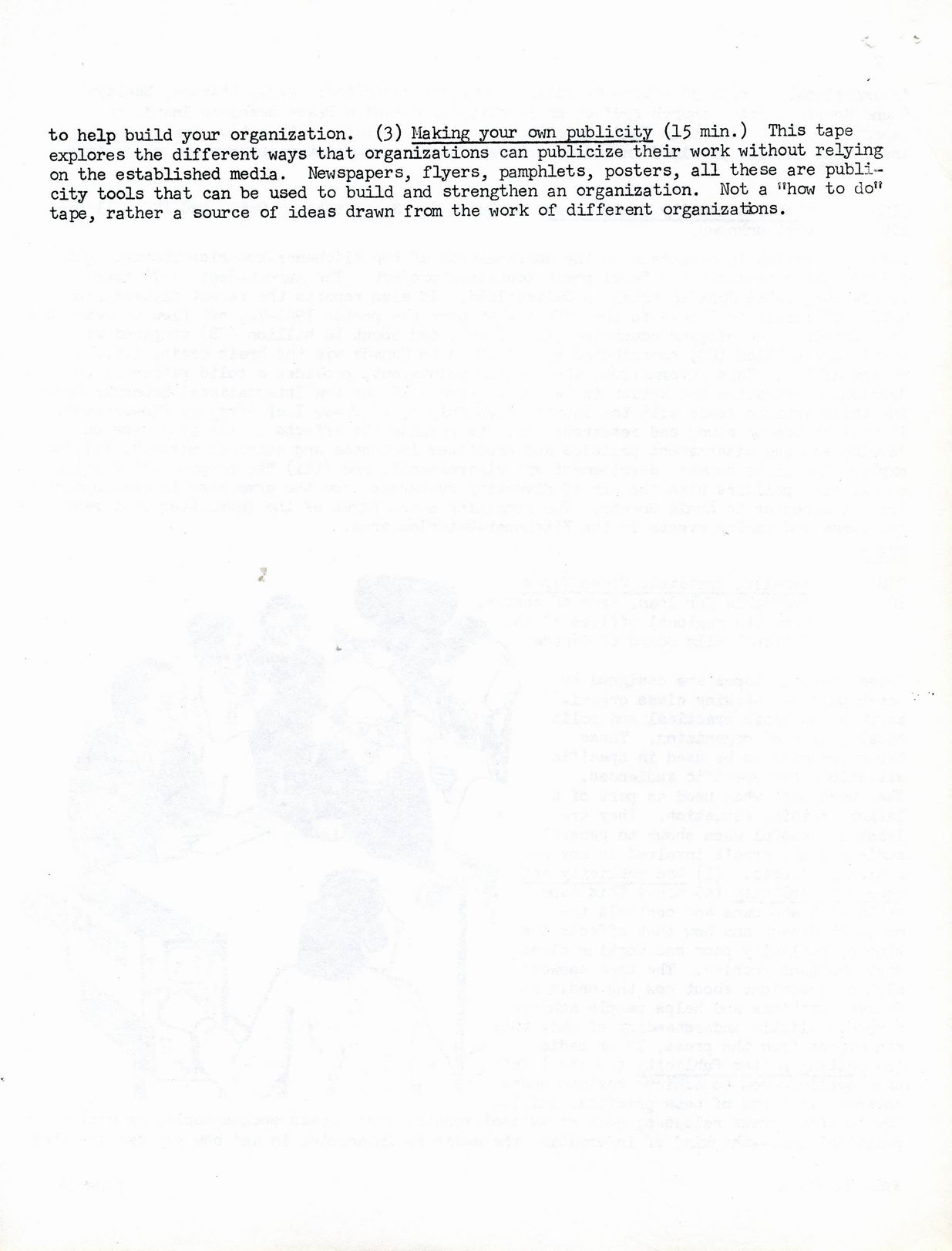 to help build your organization. (3) Making your own publicity (15 min.) This tape explores the different ways that organizations can publicize their work without relying on the established media. Newspapers, flyers, pamphlets, posters, all these are publicity tools that can be used to build and strengthen an organization. Not a "how to do" tape, rather a source of ideas drawn from the work of different organizations.